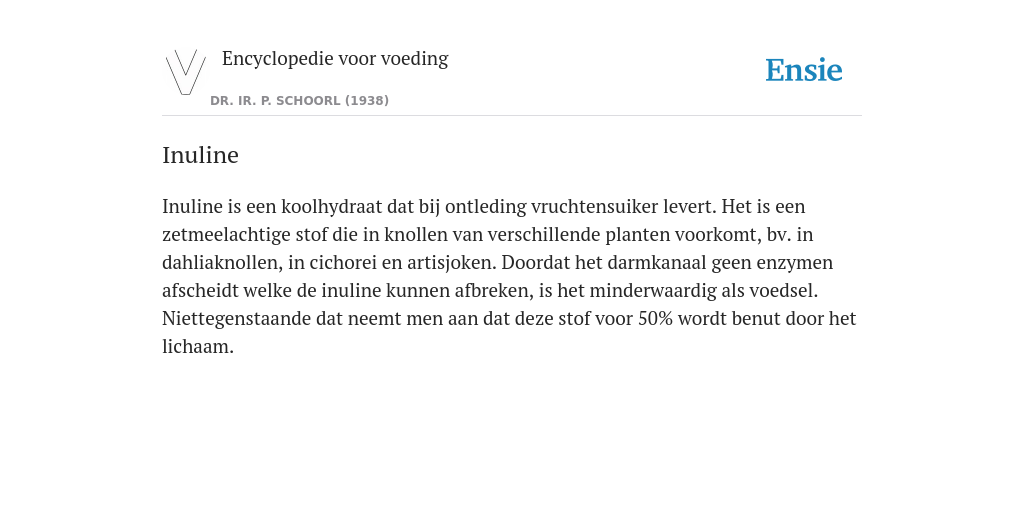 Encyclopedie voor voeding

DR. IR. P. SCHOORL (1938)

Ensie

Inuline

Inuline is een koolhydraat dat bij ontleding vruchtensuiker levert. Het is een zetmeelachtige stof die in knollen van verschillende planten voorkomt, bv. in dahliaknollen, in cichorei en artisjoken. Doordat het darmkanaal geen enzymen afscheidt welke de inuline kunnen afbreken, is het minderwaardig als voedsel. Niettegenstaande dat neemt men aan dat deze stof voor 50% wordt benut door het lichaam.